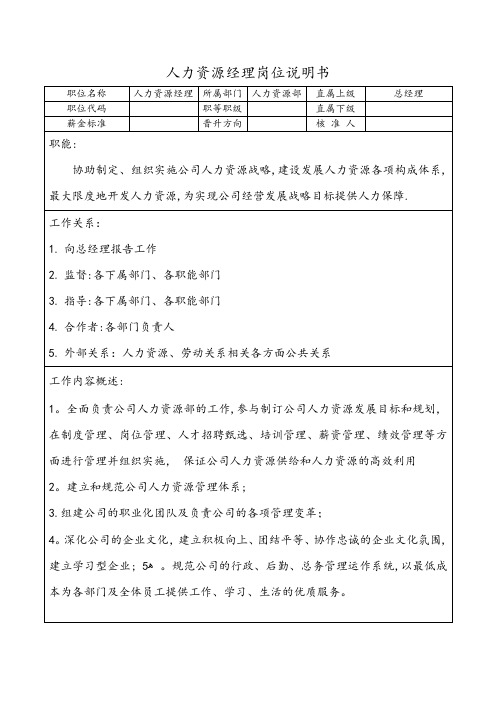 人力资源经理岗位说明书

| 职位名称 | 人力资源经理 | 所属部门 | 人力资源部 | 直属上级 | 总经理 |
|---|---|---|---|---|---|
| 职位代码 |  | 职等职级 |  | 直属下级 |  |
| 薪金标准 |  | 晋升方向 |  | 核 准 人 |  |

职能:

协助制定、组织实施公司人力资源战略,建设发展人力资源各项构成体系,最大限度地开发人力资源,为实现公司经营发展战略目标提供人力保障.

工作关系:

1. 向总经理报告工作

2. 监督:各下属部门、各职能部门

3. 指导:各下属部门、各职能部门

4. 合作者:各部门负责人

5. 外部关系:人力资源、劳动关系相关各方面公共关系

工作内容概述:

1。全面负责公司人力资源部的工作,参与制订公司人力资源发展目标和规划,在制度管理、岗位管理、人才招聘甄选、培训管理、薪资管理、绩效管理等方面进行管理并组织实施, 保证公司人力资源供给和人力资源的高效利用

2。建立和规范公司人力资源管理体系;

3.组建公司的职业化团队及负责公司的各项管理变革;

4。深化公司的企业文化,建立积极向上、团结平等、协作忠诚的企业文化氛围,建立学习型企业;5。规范公司的行政、后勤、总务管理运作系统,以最低成本为各部门及全体员工提供工作、学习、生活的优质服务。